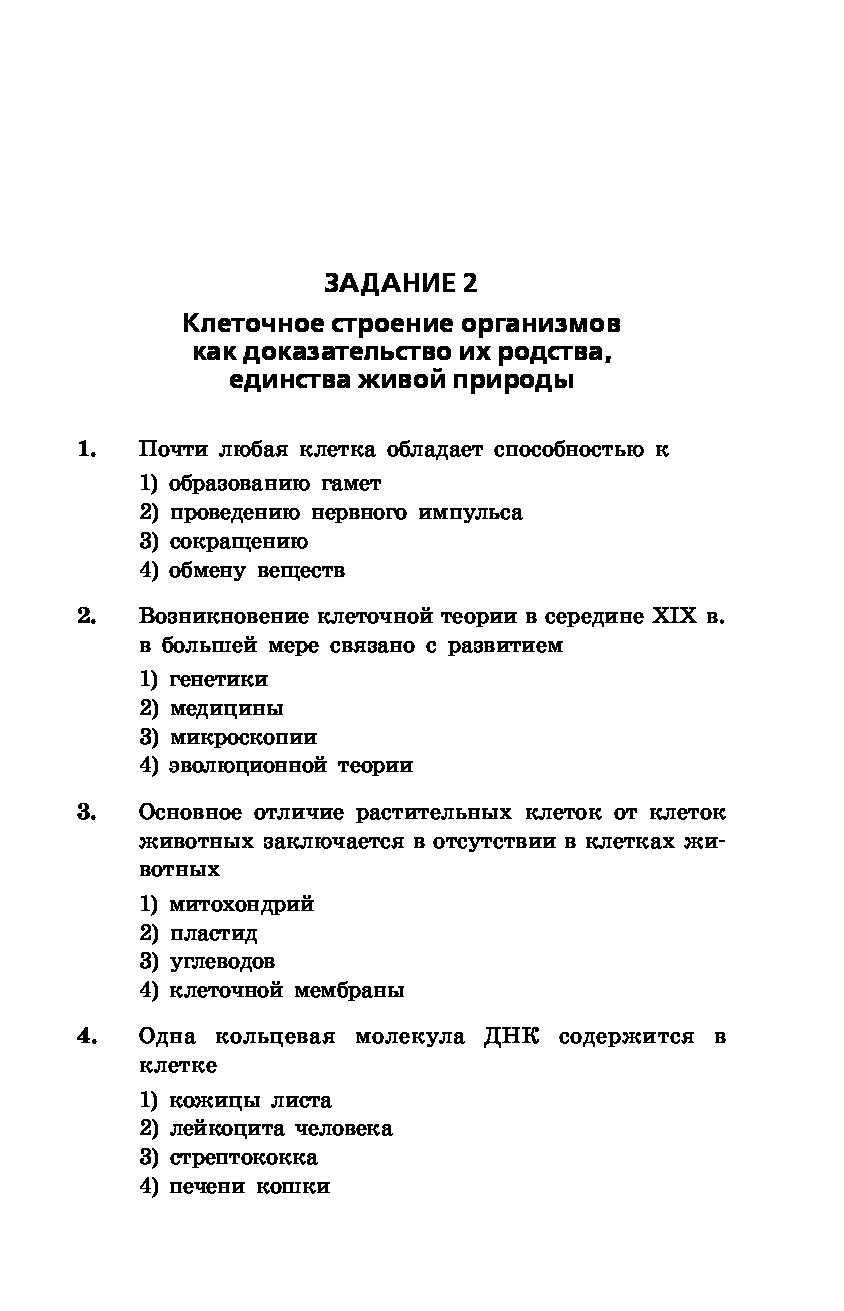 ЗАДАНИЕ 2

Клеточное строение организмов как доказательство их родства, единства живой природы

1. Почти любая клетка обладает способностью к

1) образованию гамет
2) проведению нервного импульса
3) сокращению
4) обмену веществ

2. Возникновение клеточной теории в середине XIX в. в большей мере связано с развитием

1) генетики
2) медицины
3) микроскопии
4) эволюционной теории

3. Основное отличие растительных клеток от клеток животных заключается в отсутствии в клетках животных

1) митохондрий
2) пластид
3) углеводов
4) клеточной мембраны

4. Одна кольцевая молекула ДНК содержится в клетке

1) кожицы листа
2) лейкоцита человека
3) стрептококка
4) печени кошки